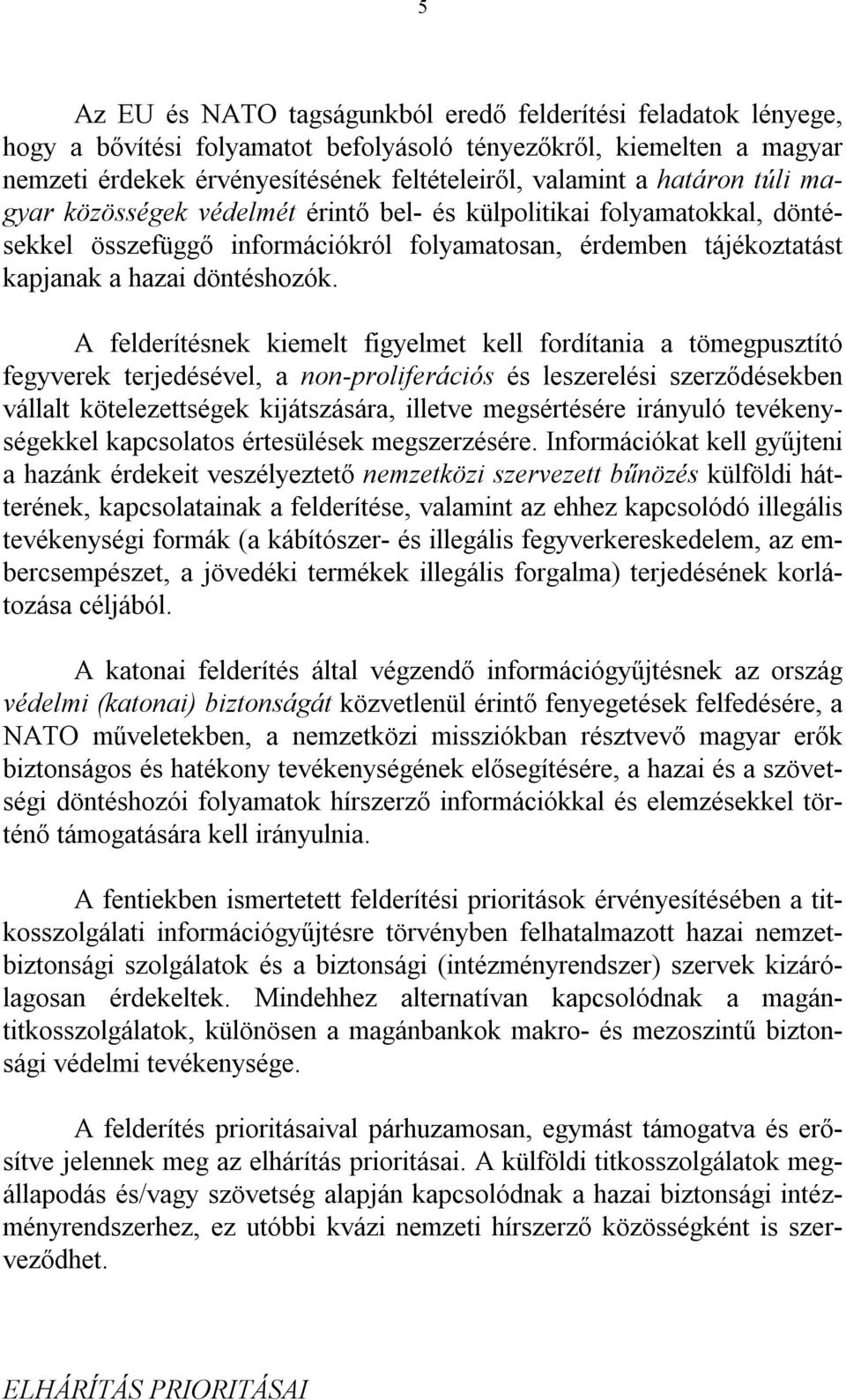 5

Az EU és NATO tagságunkból eredő felderítési feladatok lényege, hogy a bővítési folyamatot befolyásoló tényezőkről, kiemelten a magyar nemzeti érdekek érvényesítésének feltételeiről, valamint a határon túli magyar közösségek védelmét érintő bel- és külpolitikai folyamatokkal, döntésekkel összefüggő információkról folyamatosan, érdemben tájékoztatást kapjanak a hazai döntéshozók.

A felderítésnek kiemelt figyelmet kell fordítania a tömegpusztító fegyverek terjedésével, a non-proliferációs és leszerelési szerződésekben vállalt kötelezettségek kijátszására, illetve megsértésére irányuló tevékenységekkel kapcsolatos értesülések megszerzésére. Információkat kell gyűjteni a hazánk érdekeit veszélyeztető nemzetközi szervezett bűnözés külföldi hátterének, kapcsolatainak a felderítése, valamint az ehhez kapcsolódó illegális tevékenységi formák (a kábítószer- és illegális fegyverkereskedelem, az embercsempészet, a jövedéki termékek illegális forgalma) terjedésének korlátozása céljából.

A katonai felderítés által végzendő információgyűjtésnek az ország védelmi (katonai) biztonságát közvetlenül érintő fenyegetések felfedésére, a NATO műveletekben, a nemzetközi missziókban résztvevő magyar erők biztonságos és hatékony tevékenységének elősegítésére, a hazai és a szövetségi döntéshozói folyamatok hírszerző információkkal és elemzésekkel történő támogatására kell irányulnia.

A fentiekben ismertetett felderítési prioritások érvényesítésében a titkosszolgálati információgyűjtésre törvényben felhatalmazott hazai nemzetbiztonsági szolgálatok és a biztonsági (intézményrendszer) szervek kizárólagosan érdekeltek. Mindehhez alternatívan kapcsolódnak a magántitkosszolgálatok, különösen a magánbankok makro- és mezoszintű biztonsági védelmi tevékenysége.

A felderítés prioritásaival párhuzamosan, egymást támogatva és erősítve jelennek meg az elhárítás prioritásai. A külföldi titkosszolgálatok megállapodás és/vagy szövetség alapján kapcsolódnak a hazai biztonsági intézményrendszerhez, ez utóbbi kvázi nemzeti hírszerző közösségként is szerveződhet.

ELHÁRÍTÁS PRIORITÁSAI